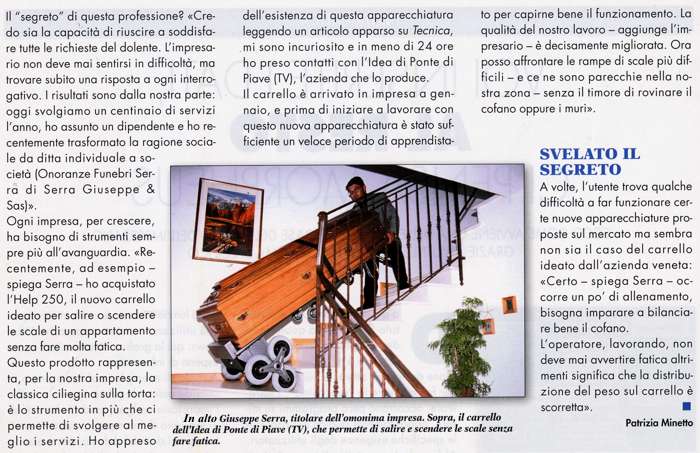 Il "segreto" di questa professione? «Credo sia la capacità di riuscire a soddisfare tutte le richieste del dolente. L'impresario non deve mai sentirsi in difficoltà, ma trovare subito una risposta a ogni interrogativo. I risultati sono dalla nostra parte: oggi svolgiamo un centinaio di servizi l'anno, ho assunto un dipendente e ho recentemente trasformato la ragione sociale da ditta individuale a società (Onoranze Funebri Serrà di Serra Giuseppe & Sas)».

Ogni impresa, per crescere, ha bisogno di strumenti sempre più all'avanguardia. «Recentemente, ad esempio – spiega Serra – ho acquistato l'Help 250, il nuovo carrello ideato per salire o scendere le scale di un appartamento senza fare molta fatica.

Questo prodotto rappresenta, per la nostra impresa, la classica ciliegina sulla torta: è lo strumento in più che ci permette di svolgere al meglio i servizi. Ho appreso dell'esistenza di questa apparecchiatura leggendo un articolo apparso su Tecnica, mi sono incuriosito e in meno di 24 ore ho preso contatti con l'Idea di Ponte di Piave (TV), l'azienda che lo produce.

Il carrello è arrivato in impresa a gennaio, e prima di iniziare a lavorare con questo nuova apparecchiatura è stato sufficiente un veloce periodo di apprendistato per capirne bene il funzionamento. La qualità del nostro lavoro – aggiunge l'impresario – è decisamente migliorata. Ora posso affrontare le rampe di scale più difficili – e ce ne sono parecchie nella nostra zona – senza il timore di rovinare il cofano oppure i muri».

SVELATO IL SEGRETO

A volte, l'utente trova qualche difficoltà a far funzionare certe nuove apparecchiature proposte sul mercato ma sembra non sia il caso del carrello ideato dall'azienda veneta: «Certo – spiega Serra – occorre un po' di allenamento, bisogna imparare a bilanciare bene il cofano.

L'operatore, lavorando, non deve mai avvertire fatica altrimenti significa che la distribuzione del peso sul carrello è scorretta».

Patrizia Minetto

In alto Giuseppe Serra, titolare dell'omonima impresa. Sopra, il carrello dell'Idea di Ponte di Piave (TV), che permette di salire e scendere le scale senza fare fatica.